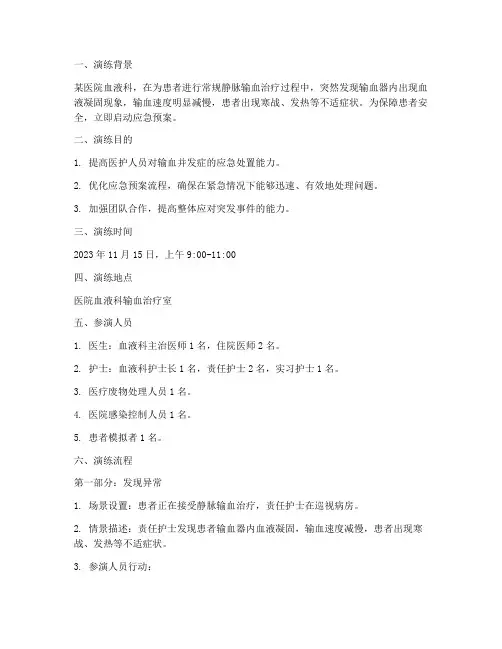 一、演练背景

某医院血液科，在为患者进行常规静脉输血治疗过程中，突然发现输血器内出现血液凝固现象，输血速度明显减慢，患者出现寒战、发热等不适症状。为保障患者安全，立即启动应急预案。

二、演练目的

1. 提高医护人员对输血并发症的应急处置能力。

2. 优化应急预案流程，确保在紧急情况下能够迅速、有效地处理问题。

3. 加强团队合作，提高整体应对突发事件的能力。

三、演练时间

2023 年 11 月 15 日，上午 9:00-11:00

四、演练地点

医院血液科输血治疗室

五、参演人员

1. 医生：血液科主治医师 1 名，住院医师 2 名。

2. 护士：血液科护士长 1 名，责任护士 2 名，实习护士 1 名。

3. 医疗废物处理人员 1 名。

4. 医院感染控制人员 1 名。

5. 患者模拟者 1 名。

六、演练流程

第一部分：发现异常

1. 场景设置：患者正在接受静脉输血治疗，责任护士在巡视病房。

2. 情景描述：责任护士发现患者输血器内血液凝固，输血速度减慢，患者出现寒战、发热等不适症状。

3. 参演人员行动：